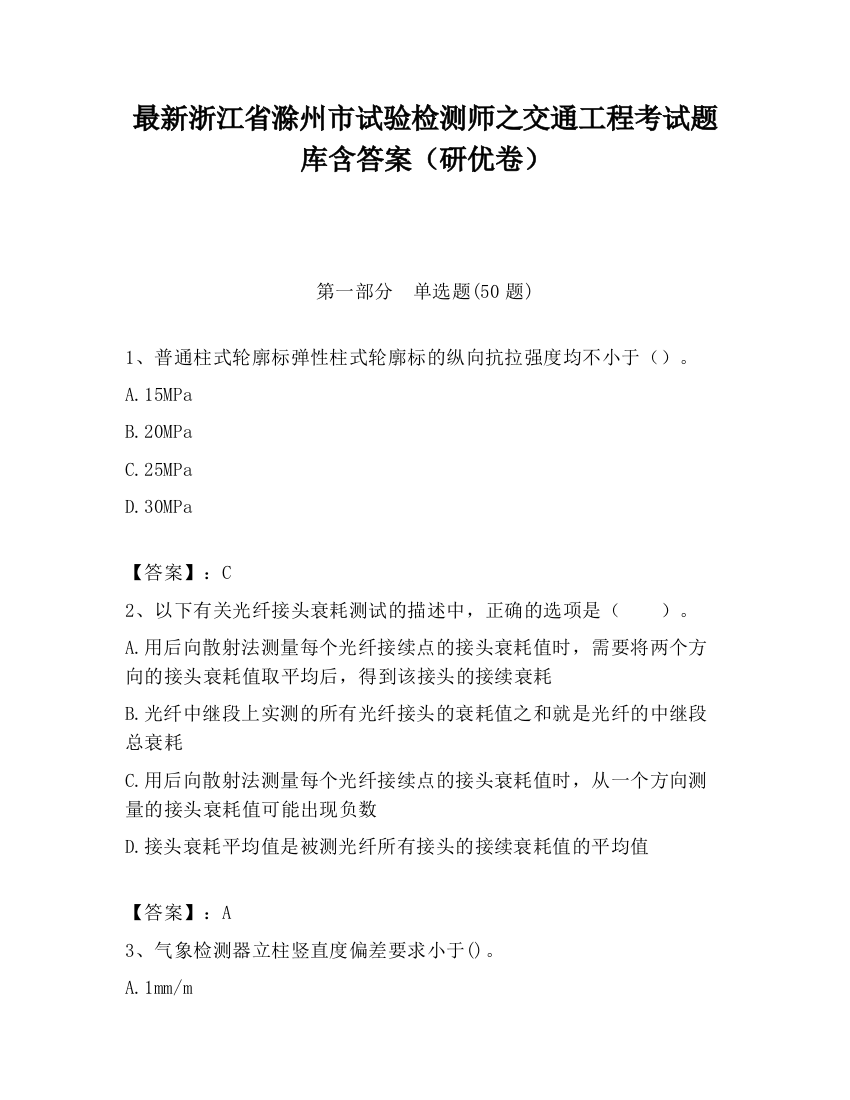 最新浙江省滁州市试验检测师之交通工程考试题库含答案（研优卷）

第一部分　单选题(50 题)

1、普通柱式轮廓标弹性柱式轮廓标的纵向抗拉强度均不小于（）。

A.15MPa

B.20MPa

C.25MPa

D.30MPa

【答案】：C

2、以下有关光纤接头衰耗测试的描述中，正确的选项是（　　）。

A.用后向散射法测量每个光纤接续点的接头衰耗值时，需要将两个方向的接头衰耗值取平均后，得到该接头的接续衰耗

B.光纤中继段上实测的所有光纤接头的衰耗值之和就是光纤的中继段总衰耗

C.用后向散射法测量每个光纤接续点的接头衰耗值时，从一个方向测量的接头衰耗值可能出现负数

D.接头衰耗平均值是被测光纤所有接头的接续衰耗值的平均值

【答案】：A

3、气象检测器立柱竖直度偏差要求小于()。

A.1mm/m